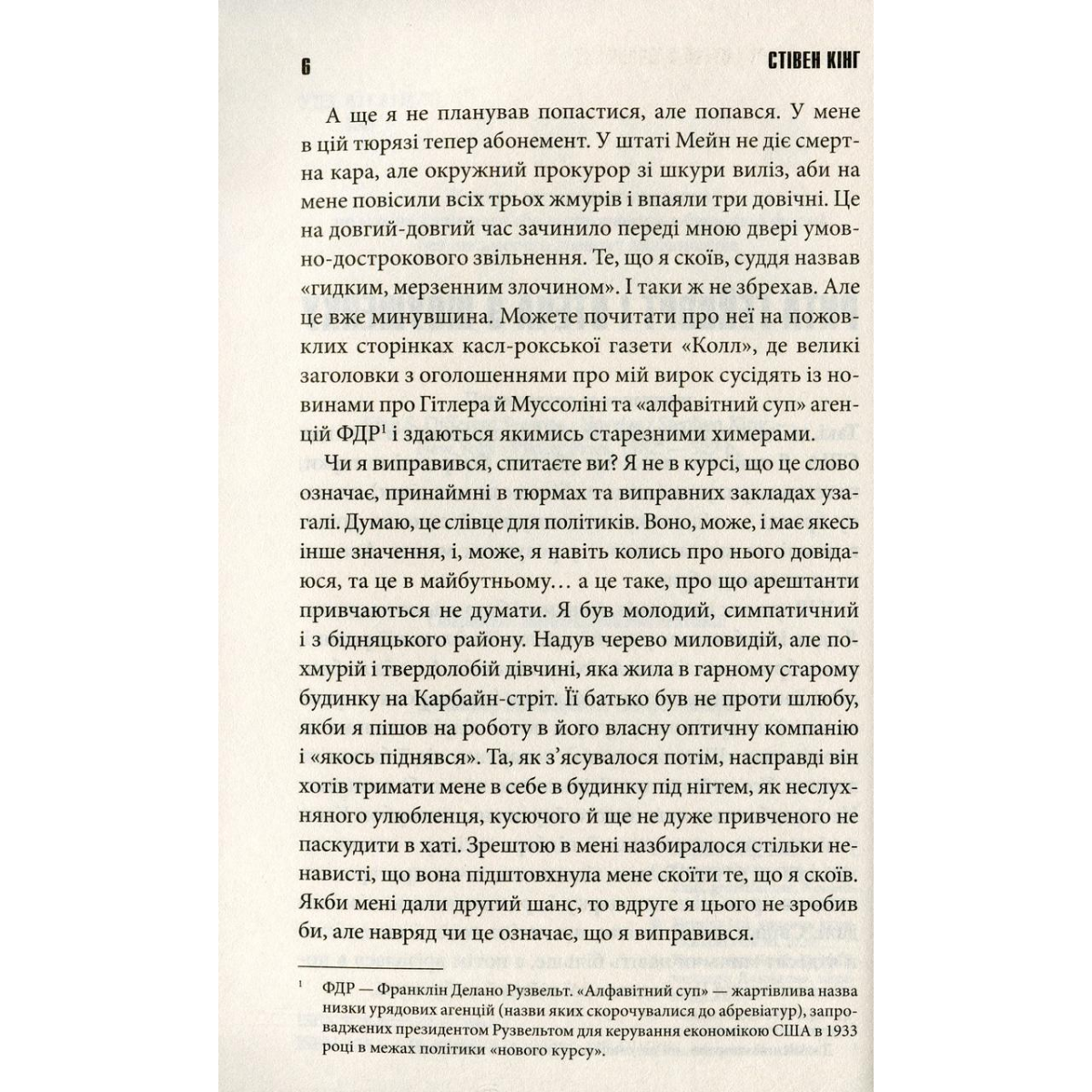 6 СТІВЕН КІНГ

А ще я не планував попастися, але попався. У мене в цій тюрязі тепер абонемент. У штаті Мейн не діє смертна кара, але окружний прокурор зі шкури виліз, аби на мене повісили всіх трьох жмурів і впаяли три довічні. Це на довгий-довгий час зачинило переді мною двері умовно-дострокового звільнення. Те, що я скоїв, суддя назвав «гидким, мерзенним злочином». І таки ж не збрехав. Але це вже минувшина. Можете почитати про неї на пожовклих сторінках касл-рокської газети «Колл», де великі заголовки з оголошеннями про мій вирок сусідять із новинами про Гітлера й Муссоліні та «алфавітний суп» агенцій ФДР$^1$ і здаються якимись старезними химерами.

Чи я виправився, спитаєте ви? Я не в курсі, що це слово означає, принаймні в тюрмах та виправних закладах узагалі. Думаю, це слівце для політиків. Воно, може, і має якесь інше значення, і, може, я навіть колись про нього довідаюся, та це в майбутньому… а це таке, про що арештанти привчаються не думати. Я був молодий, симпатичний і з бідняцького району. Надув черево миловидій, але похмурій і твердолобій дівчині, яка жила в гарному старому будинку на Карбайн-стріт. Її батько був не проти шлюбу, якби я пішов на роботу в його власну оптичну компанію і «якось піднявся». Та, як з'ясувалося потім, насправді він хотів тримати мене в себе в будинку під нігтем, як неслухняного улюбленця, кусючого й ще не дуже привченого не паскудити в хаті. Зрештою в мені назбиралося стільки ненависті, що вона підштовхнула мене скоїти те, що я скоїв. Якби мені дали другий шанс, то вдруге я цього не зробив би, але навряд чи це означає, що я виправився.

$^1$ ФДР — Франклін Делано Рузвельт. «Алфавітний суп» — жартівлива назва низки урядових агенцій (назви яких скорочувалися до абревіатур), запроваджених президентом Рузвельтом для керування економікою США в 1933 році в межах політики «нового курсу».